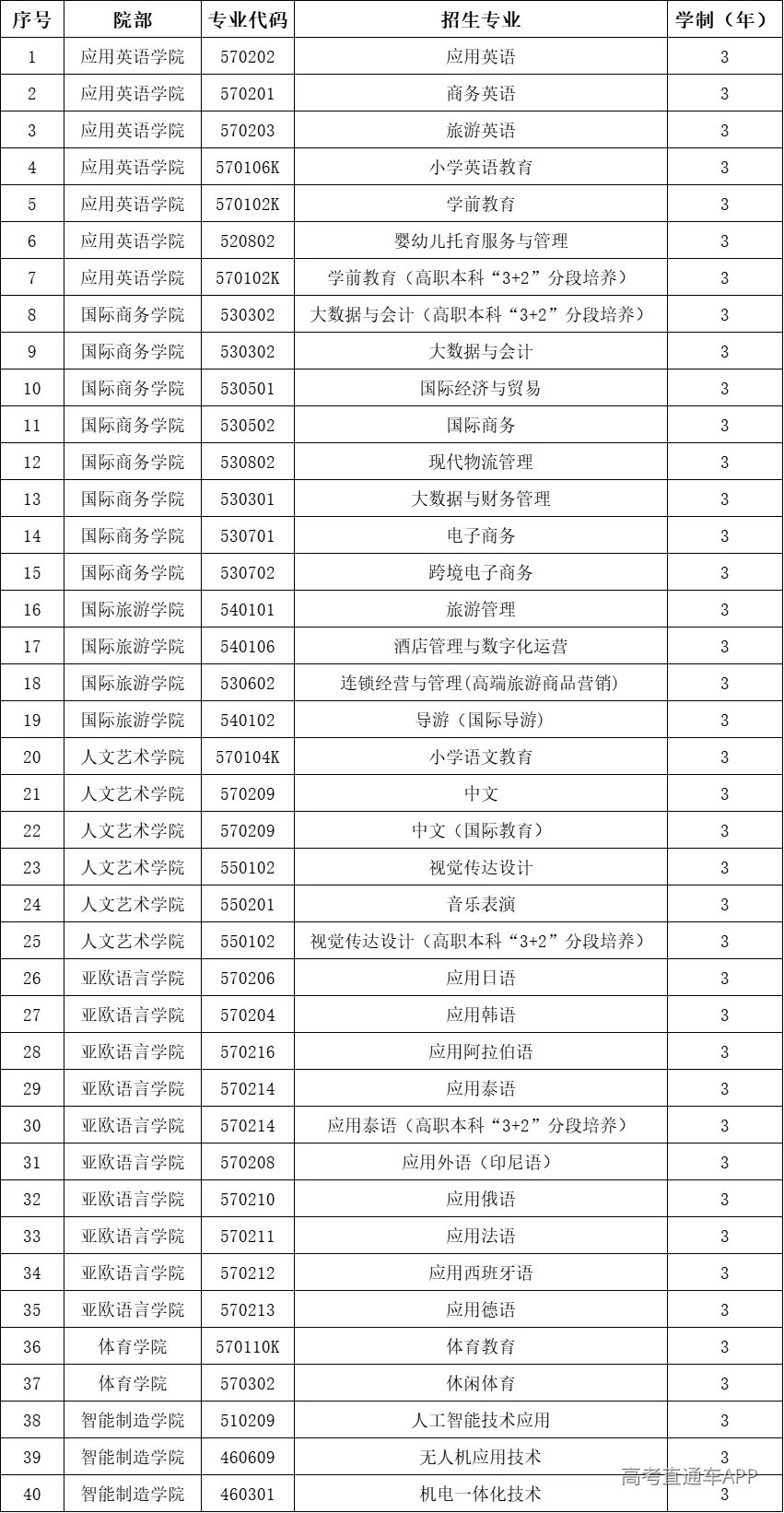 | 序号 | 院部 | 专业代码 | 招生专业 | 学制（年） |
|---|---|---|---|---|
| 1 | 应用英语学院 | 570202 | 应用英语 | 3 |
| 2 | 应用英语学院 | 570201 | 商务英语 | 3 |
| 3 | 应用英语学院 | 570203 | 旅游英语 | 3 |
| 4 | 应用英语学院 | 570106K | 小学英语教育 | 3 |
| 5 | 应用英语学院 | 570102K | 学前教育 | 3 |
| 6 | 应用英语学院 | 520802 | 婴幼儿托育服务与管理 | 3 |
| 7 | 应用英语学院 | 570102K | 学前教育（高职本科“3+2”分段培养） | 3 |
| 8 | 国际商务学院 | 530302 | 大数据与会计（高职本科“3+2”分段培养） | 3 |
| 9 | 国际商务学院 | 530302 | 大数据与会计 | 3 |
| 10 | 国际商务学院 | 530501 | 国际经济与贸易 | 3 |
| 11 | 国际商务学院 | 530502 | 国际商务 | 3 |
| 12 | 国际商务学院 | 530802 | 现代物流管理 | 3 |
| 13 | 国际商务学院 | 530301 | 大数据与财务管理 | 3 |
| 14 | 国际商务学院 | 530701 | 电子商务 | 3 |
| 15 | 国际商务学院 | 530702 | 跨境电子商务 | 3 |
| 16 | 国际旅游学院 | 540101 | 旅游管理 | 3 |
| 17 | 国际旅游学院 | 540106 | 酒店管理与数字化运营 | 3 |
| 18 | 国际旅游学院 | 530602 | 连锁经营与管理(高端旅游商品营销) | 3 |
| 19 | 国际旅游学院 | 540102 | 导游（国际导游） | 3 |
| 20 | 人文艺术学院 | 570104K | 小学语文教育 | 3 |
| 21 | 人文艺术学院 | 570209 | 中文 | 3 |
| 22 | 人文艺术学院 | 570209 | 中文（国际教育） | 3 |
| 23 | 人文艺术学院 | 550102 | 视觉传达设计 | 3 |
| 24 | 人文艺术学院 | 550201 | 音乐表演 | 3 |
| 25 | 人文艺术学院 | 550102 | 视觉传达设计（高职本科“3+2”分段培养） | 3 |
| 26 | 亚欧语言学院 | 570206 | 应用日语 | 3 |
| 27 | 亚欧语言学院 | 570204 | 应用韩语 | 3 |
| 28 | 亚欧语言学院 | 570216 | 应用阿拉伯语 | 3 |
| 29 | 亚欧语言学院 | 570214 | 应用泰语 | 3 |
| 30 | 亚欧语言学院 | 570214 | 应用泰语（高职本科“3+2”分段培养） | 3 |
| 31 | 亚欧语言学院 | 570208 | 应用外语（印尼语） | 3 |
| 32 | 亚欧语言学院 | 570210 | 应用俄语 | 3 |
| 33 | 亚欧语言学院 | 570211 | 应用法语 | 3 |
| 34 | 亚欧语言学院 | 570212 | 应用西班牙语 | 3 |
| 35 | 亚欧语言学院 | 570213 | 应用德语 | 3 |
| 36 | 体育学院 | 570110K | 体育教育 | 3 |
| 37 | 体育学院 | 570302 | 休闲体育 | 3 |
| 38 | 智能制造学院 | 510209 | 人工智能技术应用 | 3 |
| 39 | 智能制造学院 | 460609 | 无人机应用技术 | 3 |
| 40 | 智能制造学院 | 460301 | 机电一体化技术 | 3 |

高考直通车APP